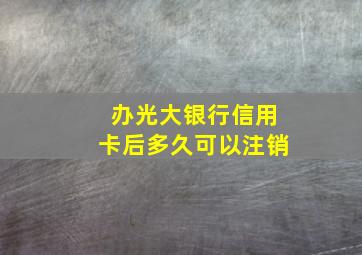 办光大银行信用卡后多久可以注销